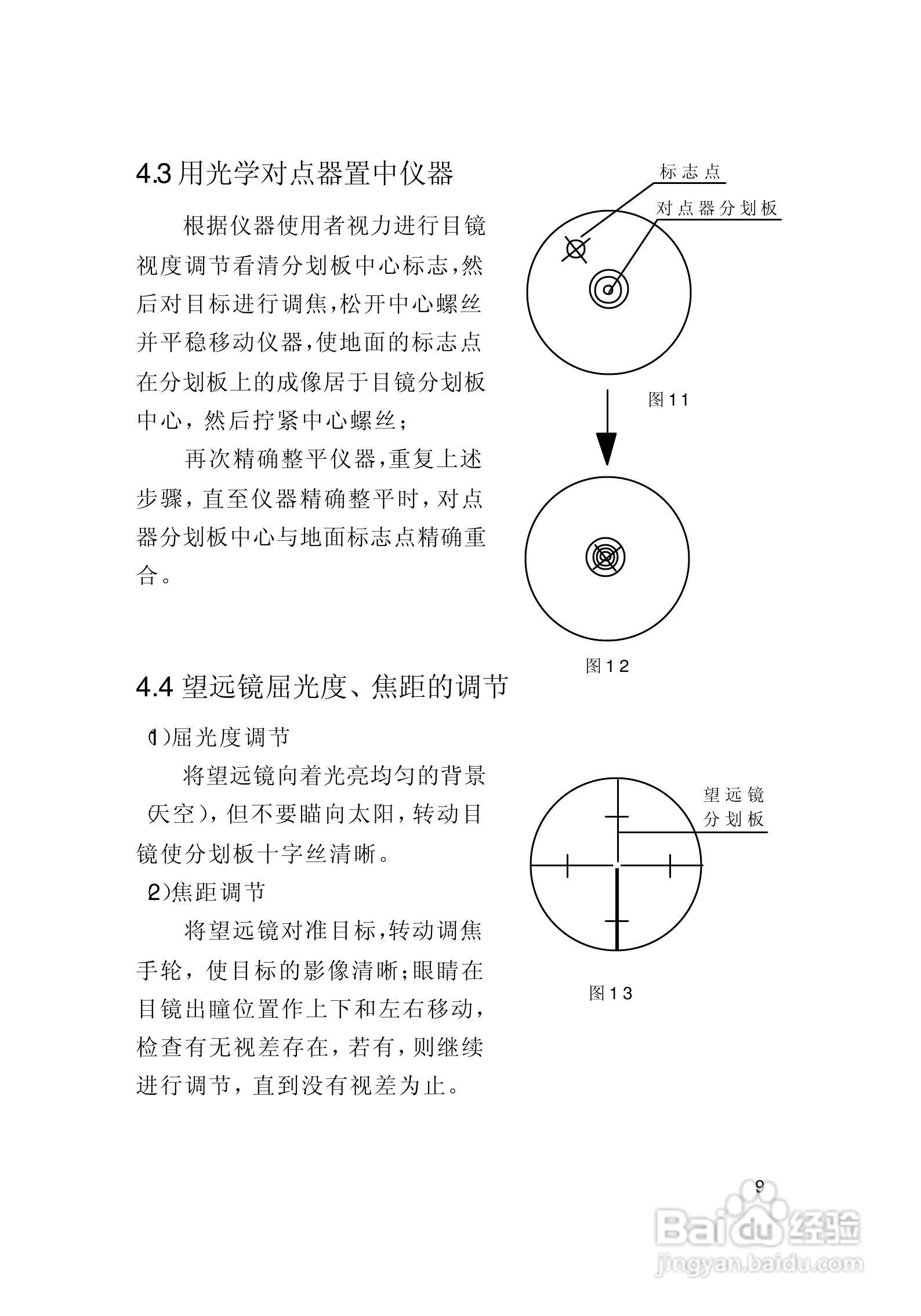 4.3 用光学对点器置中仪器

根据仪器使用者视力进行目镜视度调节看清分划板中心标志，然后对目标进行调焦，松开中心螺丝并平稳移动仪器，使地面的标志点在分划板上的成像居于目镜分划板中心，然后拧紧中心螺丝；

再次精确整平仪器，重复上述步骤，直至仪器精确整平时，对点器分划板中心与地面标志点精确重合。

标志点

对点器分划板

图11

图12

4.4 望远镜屈光度、焦距的调节

(1)屈光度调节

将望远镜向着光亮均匀的背景(天空)，但不要瞄向太阳，转动目镜使分划板十字丝清晰。

(2)焦距调节

将望远镜对准目标，转动调焦手轮，使目标的影像清晰；眼睛在目镜出瞳位置作上下和左右移动，检查有无视差存在，若有，则继续进行调节，直到没有视差为止。

望远镜分划板

图13

9

Baidu经验
jingyan.baidu.com